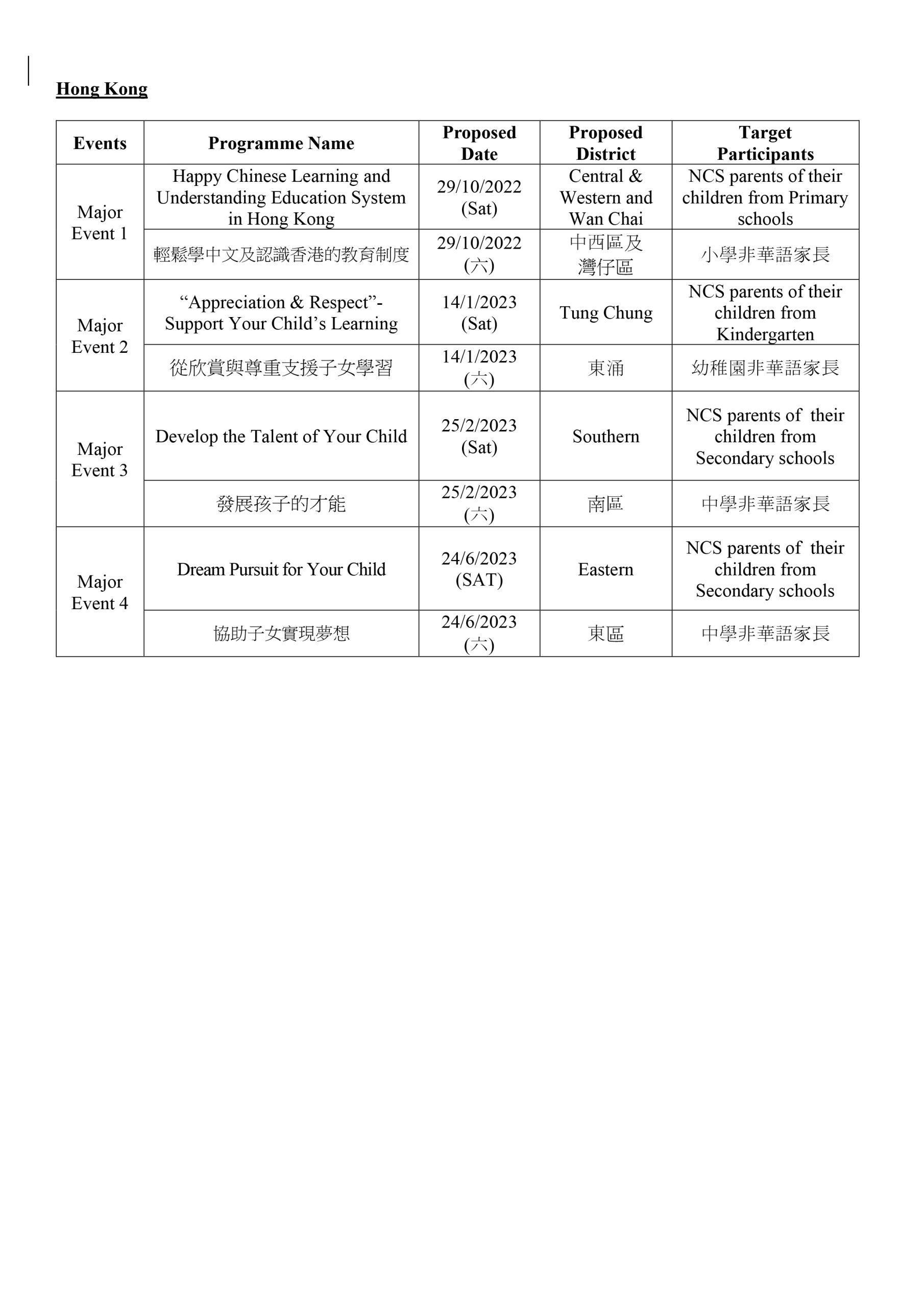 Hong Kong

| Events | Programme Name | Proposed Date | Proposed District | Target Participants |
|---|---|---|---|---|
| Major Event 1 | Happy Chinese Learning and Understanding Education System in Hong Kong | 29/10/2022 (Sat) | Central & Western and Wan Chai | NCS parents of their children from Primary schools |
| | 輕鬆學中文及認識香港的教育制度 | 29/10/2022 (六) | 中西區及灣仔區 | 小學非華語家長 |
| Major Event 2 | “Appreciation & Respect”- Support Your Child’s Learning | 14/1/2023 (Sat) | Tung Chung | NCS parents of their children from Kindergarten |
| | 從欣賞與尊重支援子女學習 | 14/1/2023 (六) | 東涌 | 幼稚園非華語家長 |
| Major Event 3 | Develop the Talent of Your Child | 25/2/2023 (Sat) | Southern | NCS parents of their children from Secondary schools |
| | 發展孩子的才能 | 25/2/2023 (六) | 南區 | 中學非華語家長 |
| Major Event 4 | Dream Pursuit for Your Child | 24/6/2023 (SAT) | Eastern | NCS parents of their children from Secondary schools |
| | 協助子女實現夢想 | 24/6/2023 (六) | 東區 | 中學非華語家長 |